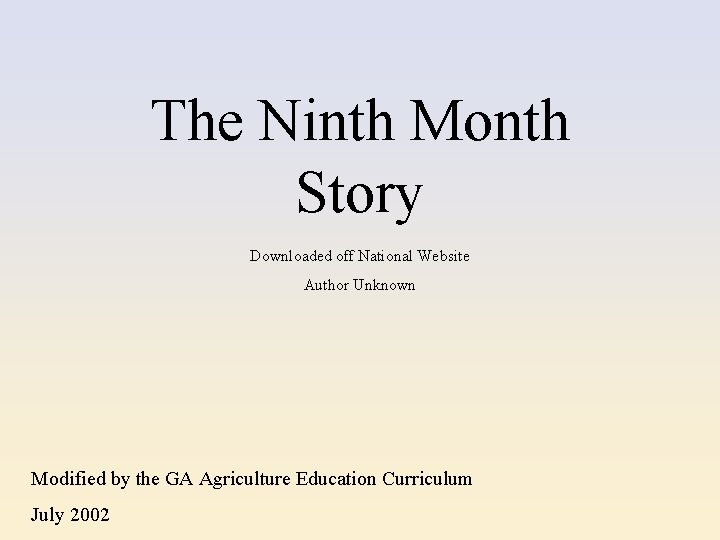 The Ninth Month Story

Downloaded off National Website

Author Unknown

Modified by the GA Agriculture Education Curriculum

July 2002